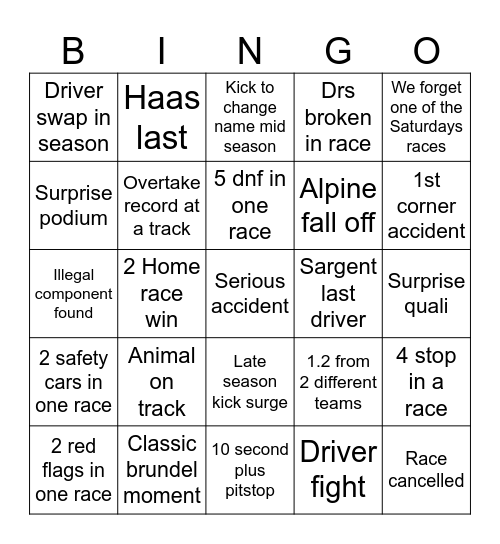 | B | I | N | G | O |
|---|---|---|---|---|
| Driver swap in season | Haas last | Kick to change name mid season | Drs broken in race | We forget one of the Saturdays races |
| Surprise podium | Overtake record at a track | 5 dnf in one race | Alpine fall off | 1st corner accident |
| Illegal component found | 2 Home race win | Serious accident | Sargent last driver | Surprise quali |
| 2 safety cars in one race | Animal on track | Late season kick surge | 1.2 from 2 different teams | 4 stop in a race |
| 2 red flags in one race | Classic brundel moment | 10 second plus pitstop | Driver fight | Race cancelled |